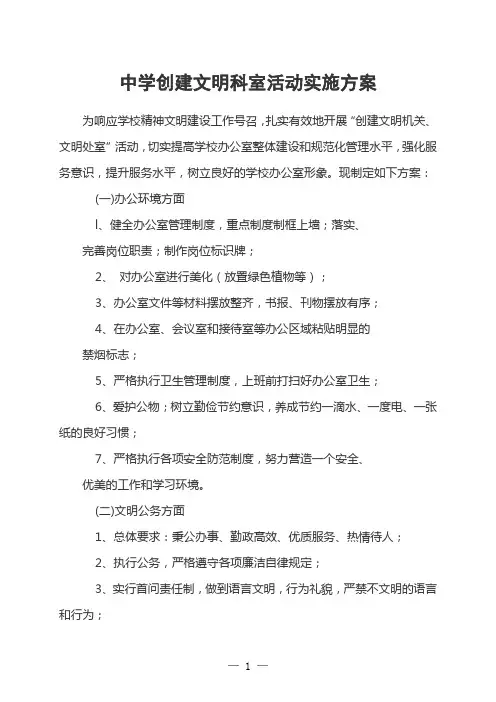 中学创建文明科室活动实施方案

为响应学校精神文明建设工作号召，扎实有效地开展“创建文明机关、文明处室”活动，切实提高学校办公室整体建设和规范化管理水平，强化服务意识，提升服务水平，树立良好的学校办公室形象。现制定如下方案：

(一)办公环境方面

l、健全办公室管理制度，重点制度制框上墙；落实、完善岗位职责；制作岗位标识牌；

2、 对办公室进行美化（放置绿色植物等）；

3、办公室文件等材料摆放整齐，书报、刊物摆放有序；

4、在办公室、会议室和接待室等办公区域粘贴明显的禁烟标志；

5、严格执行卫生管理制度，上班前打扫好办公室卫生；

6、爱护公物；树立勤俭节约意识，养成节约一滴水、一度电、一张纸的良好习惯；

7、严格执行各项安全防范制度，努力营造一个安全、优美的工作和学习环境。

(二)文明公务方面

1、总体要求：秉公办事、勤政高效、优质服务、热情待人；

2、执行公务，严格遵守各项廉洁自律规定；

3、实行首问责任制，做到语言文明，行为礼貌，严禁不文明的语言和行为；

— 1 —